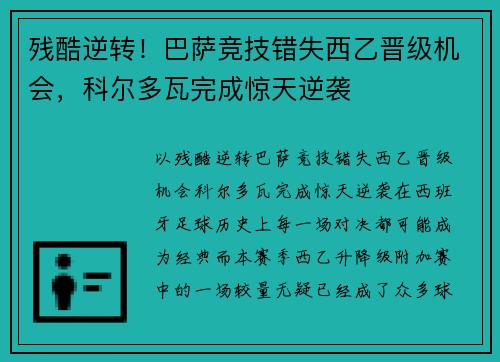 残酷逆转！巴萨竞技错失西乙晋级机会，科尔多瓦完成惊天逆袭

以残酷逆转巴萨竞技错失西乙晋级机会科尔多瓦完成惊天逆袭在西班牙足球历史上每一场对决都可能成为经典而本赛季西乙升降级附加赛中的一场较量无疑已经成了众多球